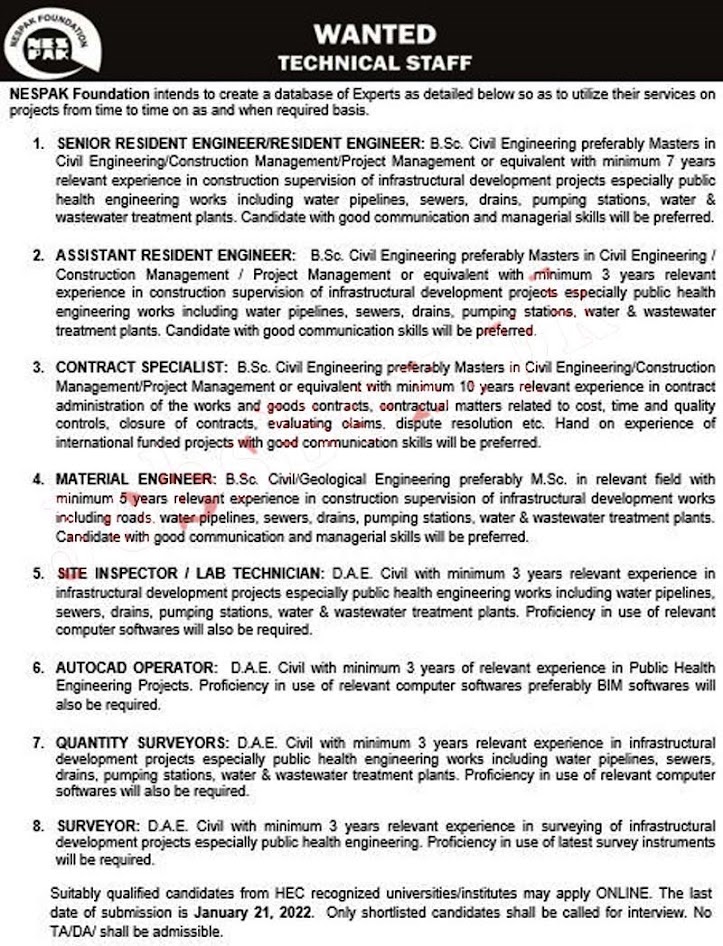 NESPAK FOUNDATION
NES PAK

WANTED
TECHNICAL STAFF

NESPAK Foundation intends to create a database of Experts as detailed below so as to utilize their services on projects from time to time on as and when required basis.

1. SENIOR RESIDENT ENGINEER/RESIDENT ENGINEER: B.Sc. Civil Engineering preferably Masters in Civil Engineering/Construction Management/Project Management or equivalent with minimum 7 years relevant experience in construction supervision of infrastructural development projects especially public health engineering works including water pipelines, sewers, drains, pumping stations, water & wastewater treatment plants. Candidate with good communication and managerial skills will be preferred.

2. ASSISTANT RESIDENT ENGINEER: B.Sc. Civil Engineering preferably Masters in Civil Engineering / Construction Management / Project Management or equivalent with minimum 3 years relevant experience in construction supervision of infrastructural development projects especially public health engineering works including water pipelines, sewers, drains, pumping stations, water & wastewater treatment plants. Candidate with good communication skills will be preferred.

3. CONTRACT SPECIALIST: B.Sc. Civil Engineering preferably Masters in Civil Engineering/Construction Management/Project Management or equivalent with minimum 10 years relevant experience in contract administration of the works and goods contracts, contractual matters related to cost, time and quality controls, closure of contracts, evaluating claims, dispute resolution etc. Hand on experience of international funded projects with good communication skills will be preferred.

4. MATERIAL ENGINEER: B.Sc. Civil/Geological Engineering preferably M.Sc. in relevant field with minimum 5 years relevant experience in construction supervision of infrastructural development works including roads, water pipelines, sewers, drains, pumping stations, water & wastewater treatment plants. Candidate with good communication and managerial skills will be preferred.

5. SITE INSPECTOR / LAB TECHNICIAN: D.A.E. Civil with minimum 3 years relevant experience in infrastructural development projects especially public health engineering works including water pipelines, sewers, drains, pumping stations, water & wastewater treatment plants. Proficiency in use of relevant computer softwares will also be required.

6. AUTOCAD OPERATOR: D.A.E. Civil with minimum 3 years of relevant experience in Public Health Engineering Projects. Proficiency in use of relevant computer softwares preferably BIM softwares will also be required.

7. QUANTITY SURVEYORS: D.A.E. Civil with minimum 3 years relevant experience in infrastructural development projects especially public health engineering works including water pipelines, sewers, drains, pumping stations, water & wastewater treatment plants. Proficiency in use of relevant computer softwares will also be required.

8. SURVEYOR: D.A.E. Civil with minimum 3 years relevant experience in surveying of infrastructural development projects especially public health engineering. Proficiency in use of latest survey instruments will be required.

Suitably qualified candidates from HEC recognized universities/institutes may apply ONLINE. The last date of submission is January 21, 2022. Only shortlisted candidates shall be called for interview. No TA/DA/ shall be admissible.